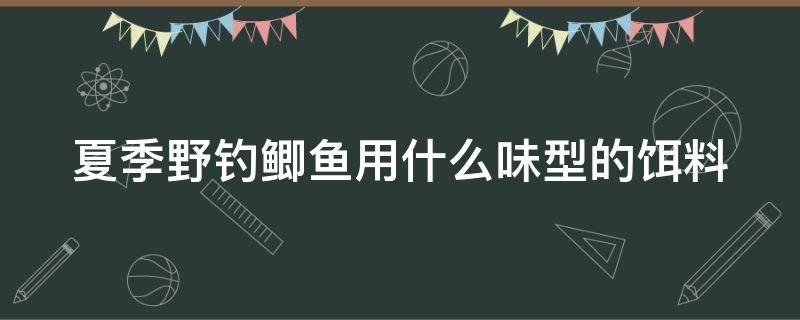 夏季野钓鲫鱼用什么味型的饵料